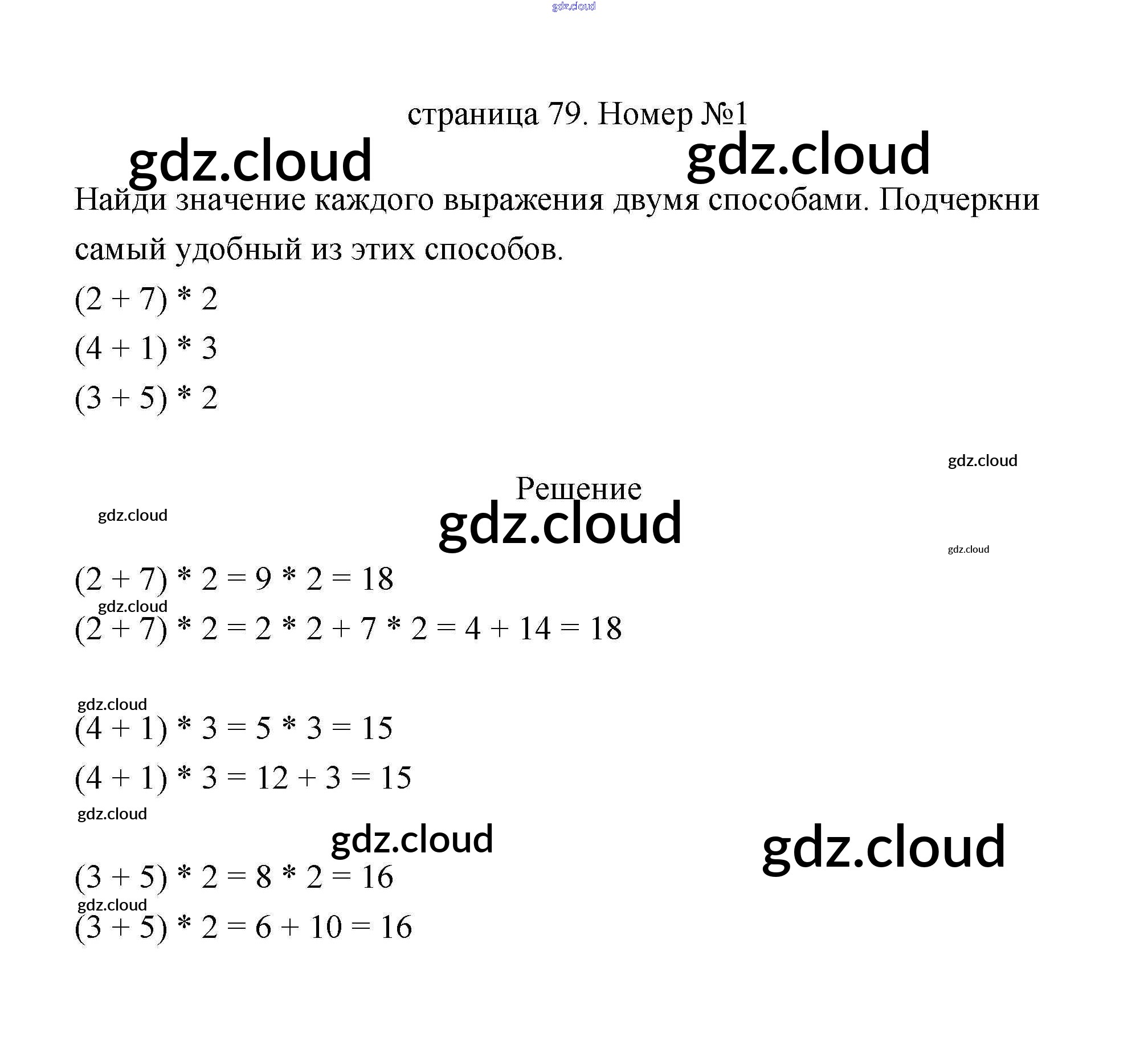 gdz.cloud

страница 79. Номер №1

gdz.cloud gdz.cloud

Найди значение каждого выражения двумя способами. Подчеркни самый удобный из этих способов.

$(2 + 7) * 2$

$(4 + 1) * 3$

$(3 + 5) * 2$

gdz.cloud

Решение

gdz.cloud

gdz.cloud

gdz.cloud

$(2 + 7) * 2 = 9 * 2 = 18$

gdz.cloud

$(2 + 7) * 2 = 2 * 2 + 7 * 2 = 4 + 14 = 18$

gdz.cloud

$(4 + 1) * 3 = 5 * 3 = 15$

$(4 + 1) * 3 = 12 + 3 = 15$

gdz.cloud

gdz.cloud gdz.cloud

$(3 + 5) * 2 = 8 * 2 = 16$

gdz.cloud

$(3 + 5) * 2 = 6 + 10 = 16$